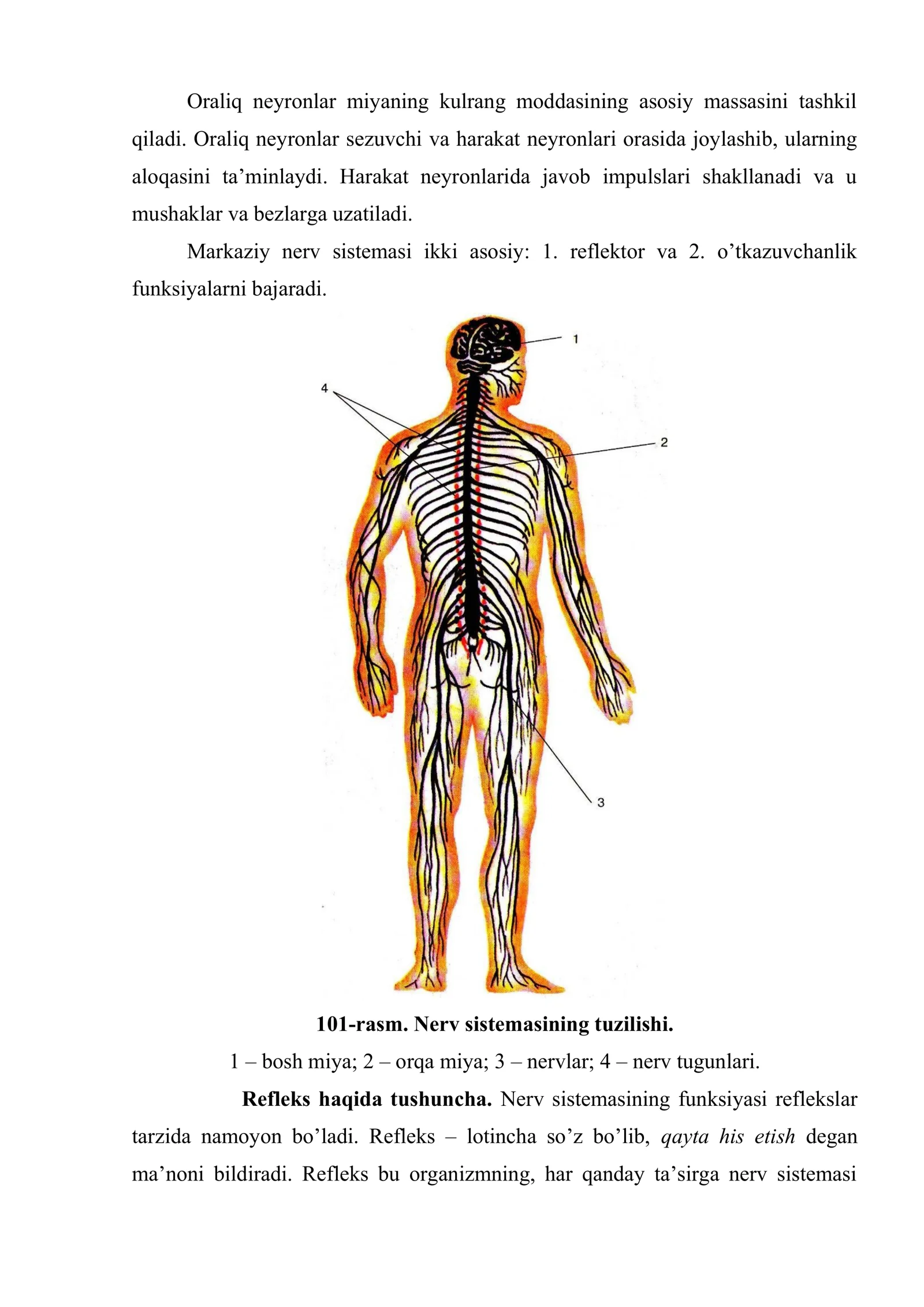 Oraliq neyronlar miyaning kulrang moddasining asosiy massasini tashkil qiladi. Oraliq neyronlar sezuvchi va harakat neyronlari orasida joylashib, ularning aloqasini ta'minlaydi. Harakat neyronlarida javob impulslari shakllanadi va u mushaklar va bezlarga uzatiladi.

Markaziy nerv sistemasi ikki asosiy: 1. reflektor va 2. o'tkazuvchanlik funksiyalarni bajaradi.

1

4

2

3

101-rasm. Nerv sistemasining tuzilishi.

1 – bosh miya; 2 – orqa miya; 3 – nervlar; 4 – nerv tugunlari.

Refleks haqida tushuncha. Nerv sistemasining funksiyasi reflekslar tarzida namoyon bo'ladi. Refleks – lotincha so'z bo'lib, qayta his etish degan ma'noni bildiradi. Refleks bu organizmning, har qanday ta'sirga nerv sistemasi